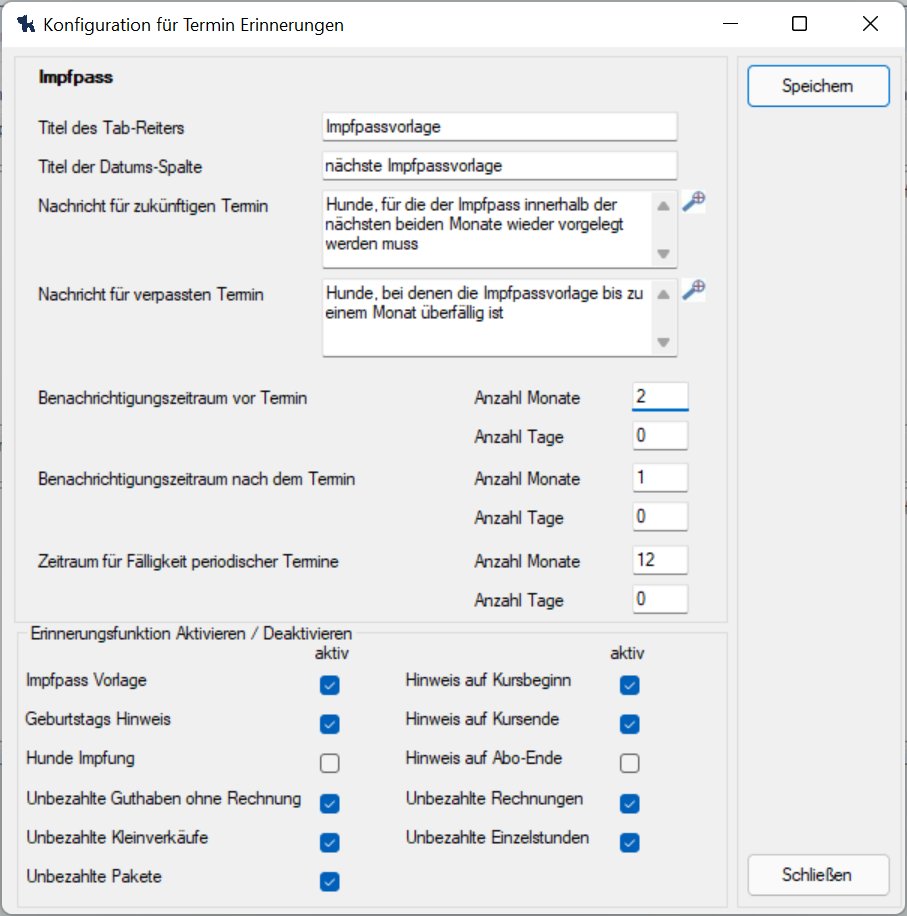 Konfiguration für Termin Erinnerungen

Impfpass

Titel des Tab-Reiters
Impfpassvorlage

Titel der Datums-Spalte
nächste Impfpassvorlage

Nachricht für zukünftigen Termin
Hunde, für die der Impfpass innerhalb der nächsten beiden Monate wieder vorgelegt werden muss

Nachricht für verpassten Termin
Hunde, bei denen die Impfpassvorlage bis zu einem Monat überfällig ist

Benachrichtigungszeitraum vor Termin
Anzahl Monate 2
Anzahl Tage 0

Benachrichtigungszeitraum nach dem Termin
Anzahl Monate 1
Anzahl Tage 0

Zeitraum für Fälligkeit periodischer Termine
Anzahl Monate 12
Anzahl Tage 0

Erinnerungsfunktion Aktivieren / Deaktivieren
aktiv
Impfpass Vorlage
Geburtstags Hinweis
Hunde Impfung
Unbezahlte Guthaben ohne Rechnung
Unbezahlte Kleinverkäufe
Unbezahlte Pakete

aktiv
Hinweis auf Kursbeginn
Hinweis auf Kursende
Hinweis auf Abo-Ende
Unbezahlte Rechnungen
Unbezahlte Einzelstunden

Speichern
Schließen